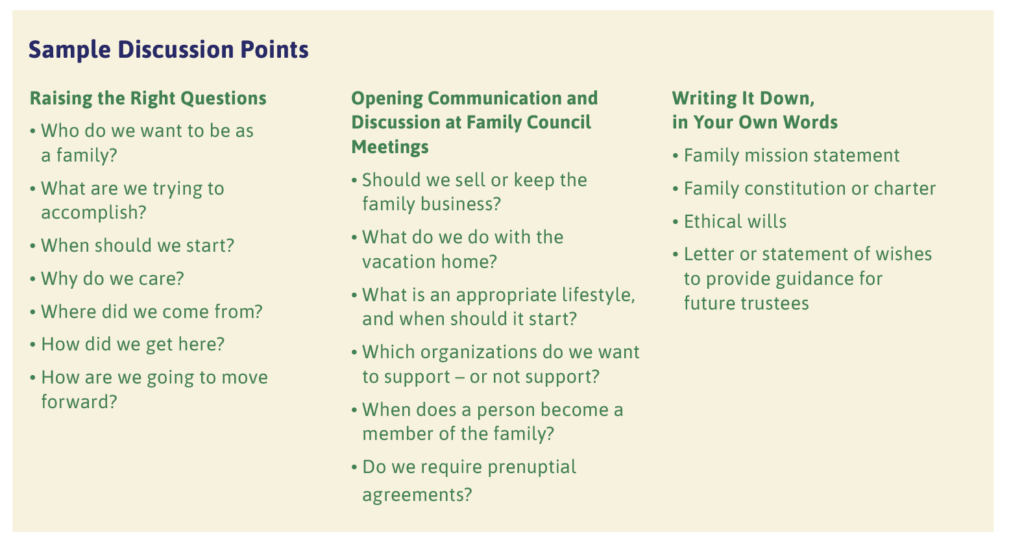 Sample Discussion Points

Raising the Right Questions

• Who do we want to be as a family?
• What are we trying to accomplish?
• When should we start?
• Why do we care?
• Where did we come from?
• How did we get here?
• How are we going to move forward?

Opening Communication and Discussion at Family Council Meetings

• Should we sell or keep the family business?
• What do we do with the vacation home?
• What is an appropriate lifestyle, and when should it start?
• Which organizations do we want to support – or not support?
• When does a person become a member of the family?
• Do we require prenuptial agreements?

Writing It Down, in Your Own Words

• Family mission statement
• Family constitution or charter
• Ethical wills
• Letter or statement of wishes to provide guidance for future trustees